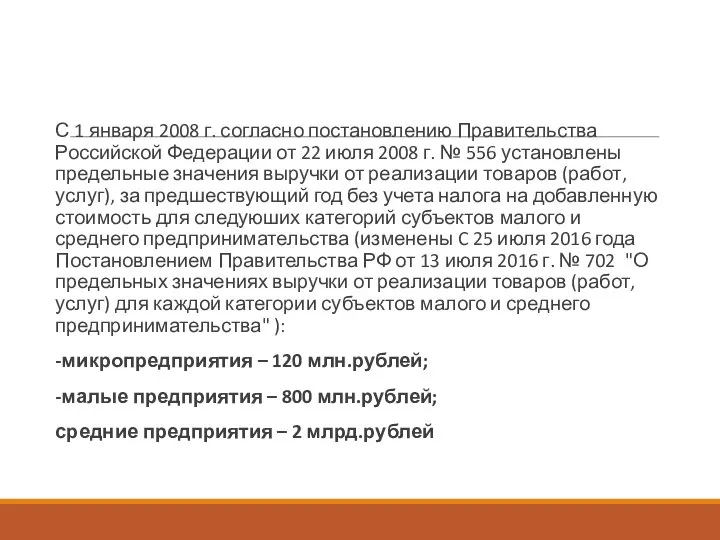 С 1 января 2008 г. согласно постановлению Правительства Российской Федерации от 22 июля 2008 г. № 556 установлены предельные значения выручки от реализации товаров (работ, услуг), за предшествующий год без учета налога на добавленную стоимость для следуюших категорий субъектов малого и среднего предпринимательства (изменены С 25 июля 2016 года Постановлением Правительства РФ от 13 июля 2016 г. № 702 "О предельных значениях выручки от реализации товаров (работ, услуг) для каждой категории субъектов малого и среднего предпринимательства" ):

-микропредприятия – 120 млн.рублей;

-малые предприятия – 800 млн.рублей;

средние предприятия – 2 млрд.рублей